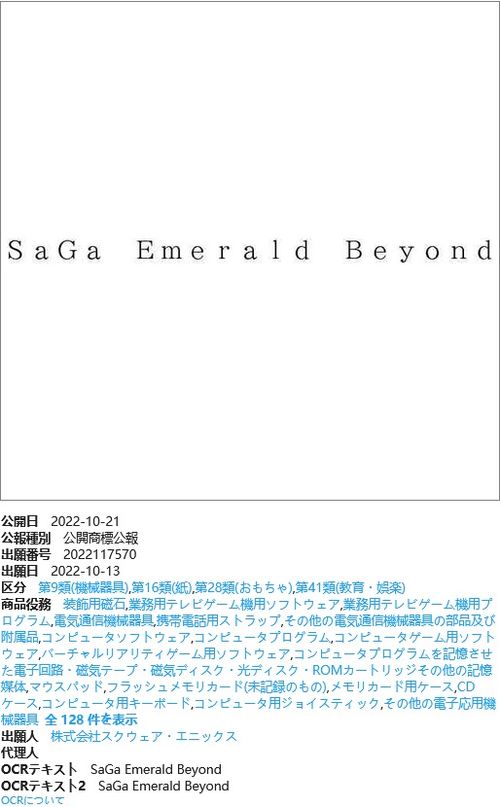 SaGa Emerald Beyond

公開日 2022-10-21
公報種別 公開商標公報
出願番号 2022117570
出願日 2022-10-13
区分 第9類(機械器具),第16類(紙),第28類(おもちゃ),第41類(教育・娯楽)
商品役務 装飾用磁石,業務用テレビゲーム機用ソフトウェア,業務用テレビゲーム機用プログラム,電気通信機械器具,携帯電話用ストラップ,その他の電気通信機械器具の部品及び附属品,コンピュータソフトウェア,コンピュータプログラム,コンピュータゲーム用ソフトウェア,バーチャルリアリティゲーム用ソフトウェア,コンピュータプログラムを記憶させた電子回路・磁気テープ・磁気ディスク・光ディスク・ROMカートリッジその他の記憶媒体,マウスパッド,フラッシュメモリカード(未記録のもの),メモリカード用ケース,CDケース,コンピュータ用キーボード,コンピュータ用ジョイスティック,その他の電子応用機械器具 全 128 件を表示
出願人 株式会社スクウェア・エニックス
代理人
OCRテキスト SaGa Emerald Beyond
OCRテキスト2 SaGa Emerald Beyond
OCRについて